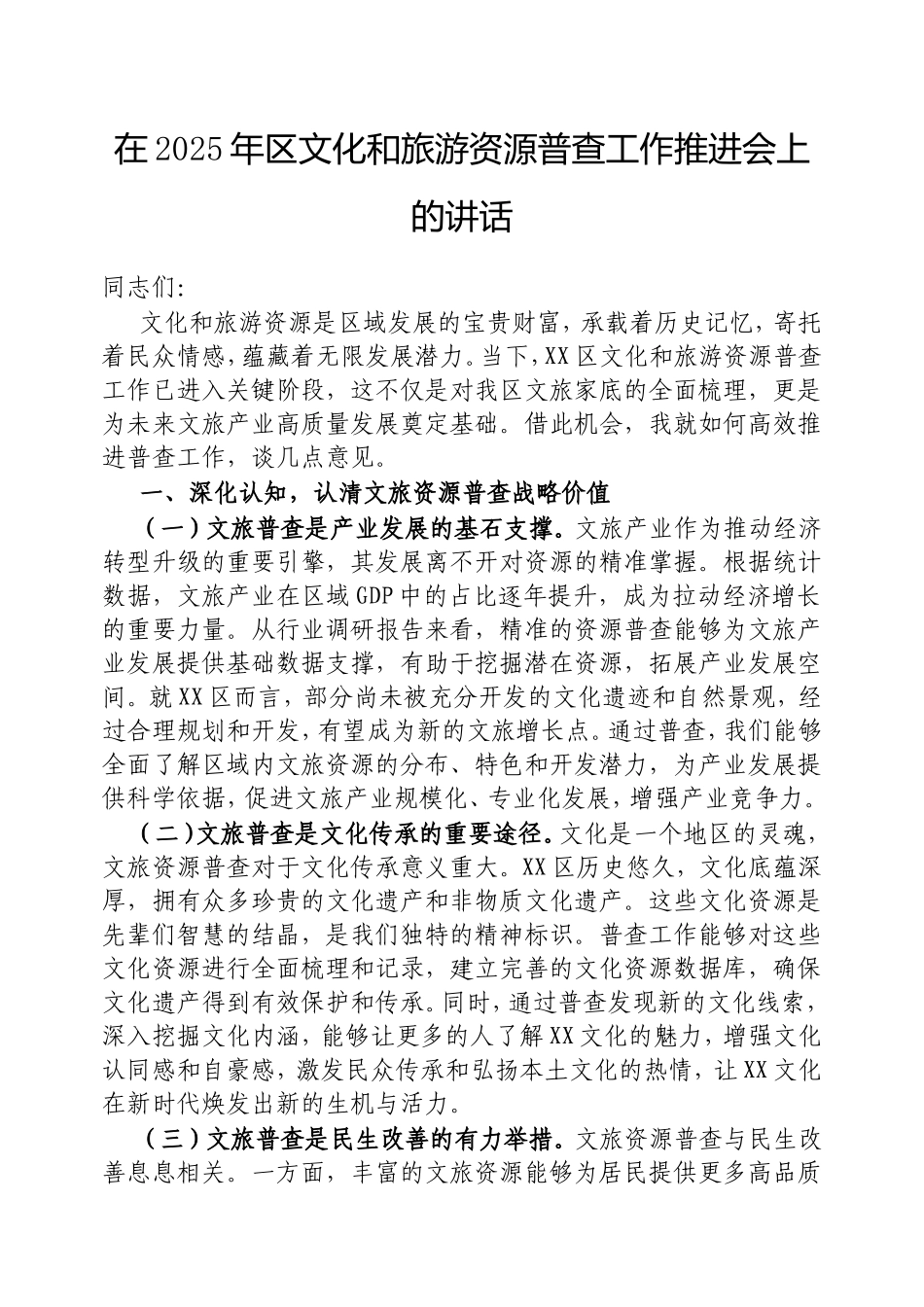 在2025年区文化和旅游资源普查工作推进会上的讲话

同志们:

文化和旅游资源是区域发展的宝贵财富，承载着历史记忆，寄托着民众情感，蕴藏着无限发展潜力。当下，XX区文化和旅游资源普查工作已进入关键阶段，这不仅是对我区文旅家底的全面梳理，更是为未来文旅产业高质量发展奠定基础。借此机会，我就如何高效推进普查工作，谈几点意见。

一、深化认知，认清文旅资源普查战略价值

（一）文旅普查是产业发展的基石支撑。文旅产业作为推动经济转型升级的重要引擎，其发展离不开对资源的精准掌握。根据统计数据，文旅产业在区域GDP中的占比逐年提升，成为拉动经济增长的重要力量。从行业调研报告来看，精准的资源普查能够为文旅产业发展提供基础数据支撑，有助于挖掘潜在资源，拓展产业发展空间。就XX区而言，部分尚未被充分开发的文化遗迹和自然景观，经过合理规划和开发，有望成为新的文旅增长点。通过普查，我们能够全面了解区域内文旅资源的分布、特色和开发潜力，为产业发展提供科学依据，促进文旅产业规模化、专业化发展，增强产业竞争力。

（二）文旅普查是文化传承的重要途径。文化是一个地区的灵魂，文旅资源普查对于文化传承意义重大。XX区历史悠久，文化底蕴深厚，拥有众多珍贵的文化遗产和非物质文化遗产。这些文化资源是先辈们智慧的结晶，是我们独特的精神标识。普查工作能够对这些文化资源进行全面梳理和记录，建立完善的文化资源数据库，确保文化遗产得到有效保护和传承。同时，通过普查发现新的文化线索，深入挖掘文化内涵，能够让更多的人了解XX文化的魅力，增强文化认同感和自豪感，激发民众传承和弘扬本土文化的热情，让XX文化在新时代焕发出新的生机与活力。

（三）文旅普查是民生改善的有力举措。文旅资源普查与民生改善息息相关。一方面，丰富的文旅资源能够为居民提供更多高品质